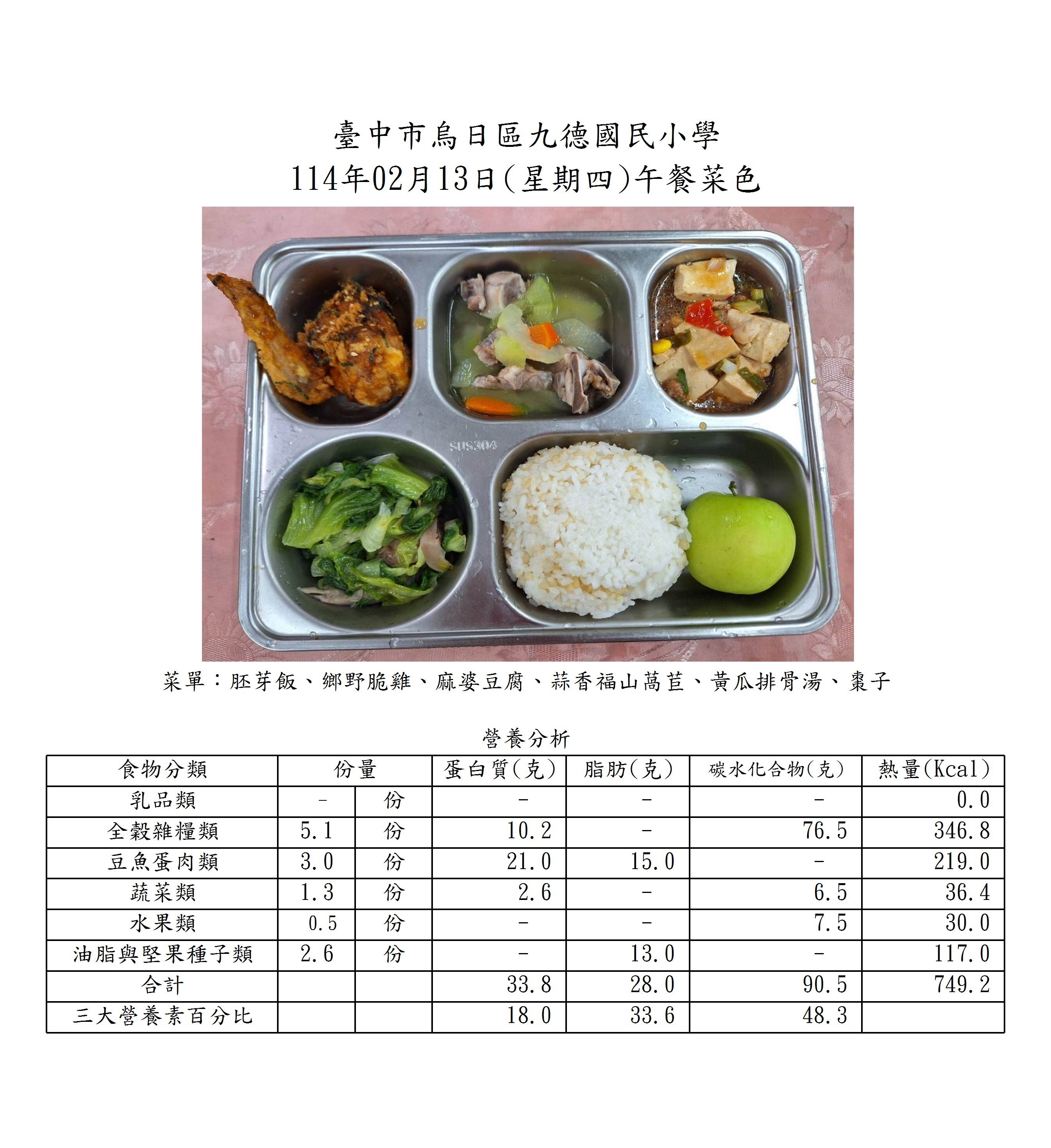 臺中市烏日區九德國民小學
114年02月13日(星期四)午餐菜色

SUS304

菜單：胚芽飯、鄉野脆雞、麻婆豆腐、蒜香福山萵苣、黃瓜排骨湯、棗子

營養分析

| 食物分類 | 份量 |  | 蛋白質(克) | 脂肪(克) | 碳水化合物(克) | 熱量(Kcal) |
|---|---|---|---|---|---|---|
| 乳品類 | - | 份 | - | - | - | 0.0 |
| 全穀雜糧類 | 5.1 | 份 | 10.2 | - | 76.5 | 346.8 |
| 豆魚蛋肉類 | 3.0 | 份 | 21.0 | 15.0 | - | 219.0 |
| 蔬菜類 | 1.3 | 份 | 2.6 | - | 6.5 | 36.4 |
| 水果類 | 0.5 | 份 | - | - | 7.5 | 30.0 |
| 油脂與堅果種子類 | 2.6 | 份 | - | 13.0 | - | 117.0 |
| 合計 |  |  | 33.8 | 28.0 | 90.5 | 749.2 |
| 三大營養素百分比 |  |  | 18.0 | 33.6 | 48.3 |  |